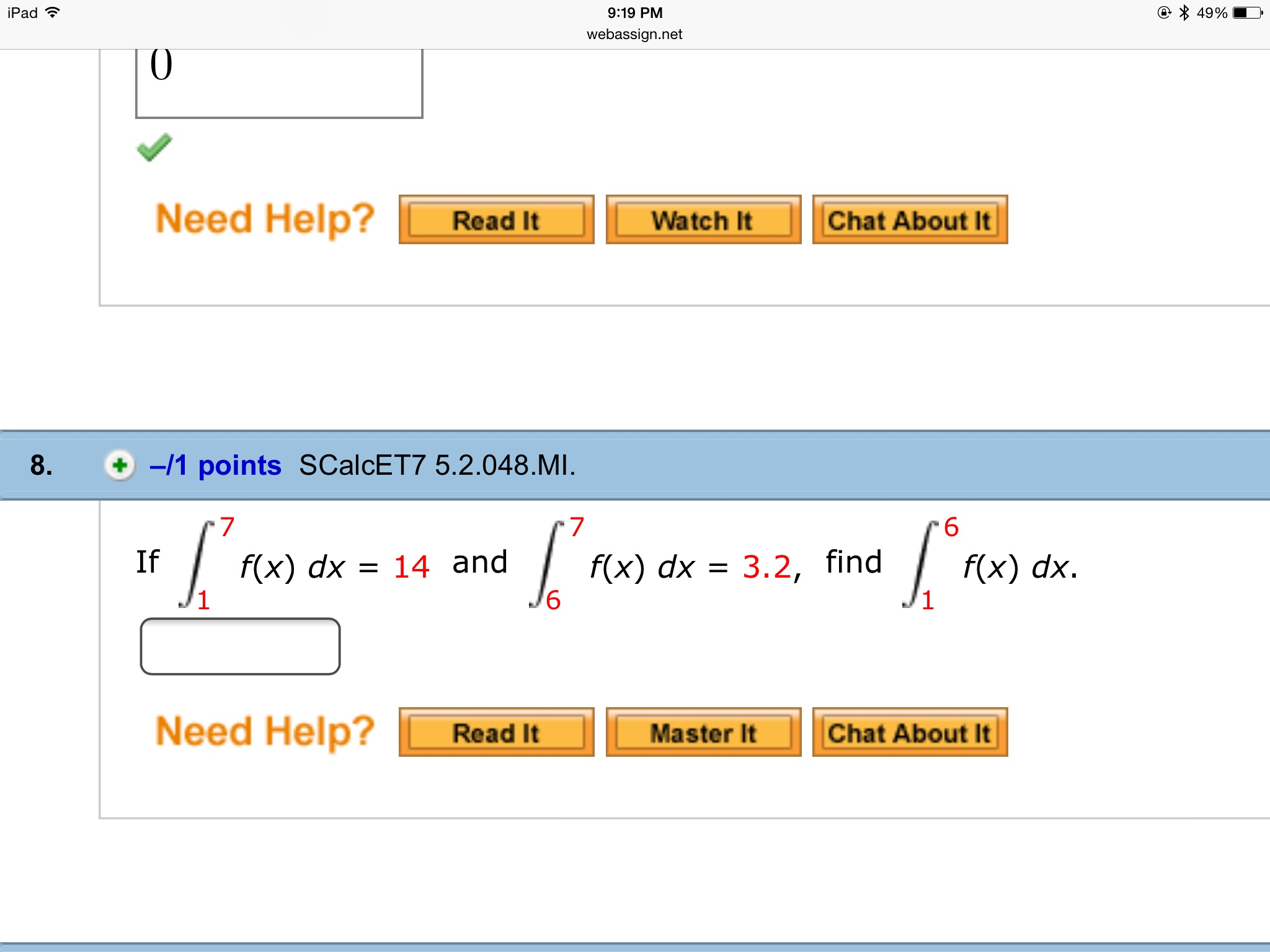 iPad 9:19 PM 49%
webassign.net

0

Need Help? Read It Watch It Chat About It

8. –/1 points SCalcET7 5.2.048.MI.

If $\int_{1}^{7} f(x)\,dx = 14$ and $\int_{6}^{7} f(x)\,dx = 3.2$, find $\int_{1}^{6} f(x)\,dx$.

Need Help? Read It Master It Chat About It